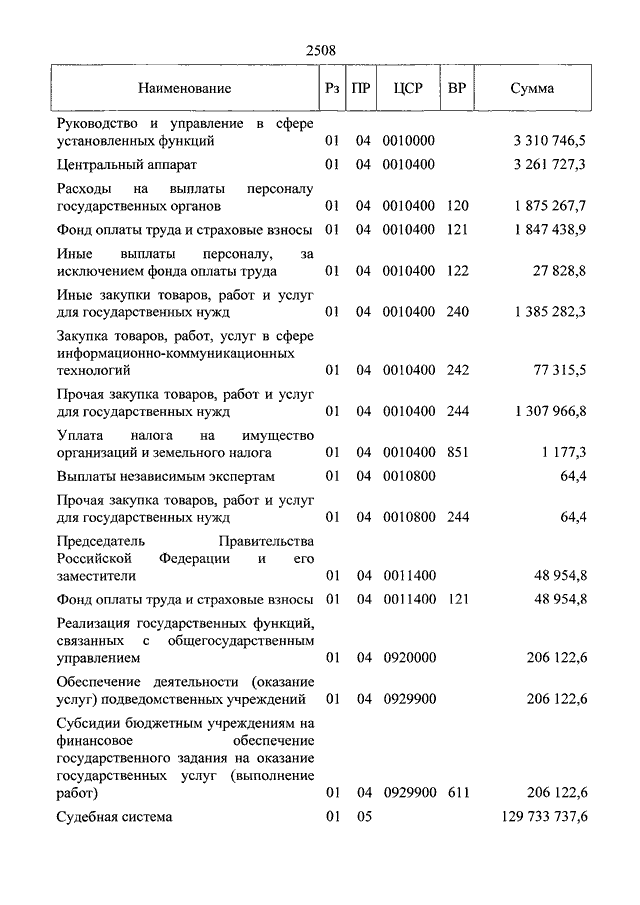 2508

| Наименование | Рз | ПР | ЦСР | ВР | Сумма |
|---|---|---|---|---|---|
| Руководство и управление в сфере установленных функций | 01 | 04 | 0010000 | | 3 310 746,5 |
| Центральный аппарат | 01 | 04 | 0010400 | | 3 261 727,3 |
| Расходы на выплаты персоналу государственных органов | 01 | 04 | 0010400 | 120 | 1 875 267,7 |
| Фонд оплаты труда и страховые взносы | 01 | 04 | 0010400 | 121 | 1 847 438,9 |
| Иные выплаты персоналу, за исключением фонда оплаты труда | 01 | 04 | 0010400 | 122 | 27 828,8 |
| Иные закупки товаров, работ и услуг для государственных нужд | 01 | 04 | 0010400 | 240 | 1 385 282,3 |
| Закупка товаров, работ, услуг в сфере информационно-коммуникационных технологий | 01 | 04 | 0010400 | 242 | 77 315,5 |
| Прочая закупка товаров, работ и услуг для государственных нужд | 01 | 04 | 0010400 | 244 | 1 307 966,8 |
| Уплата налога на имущество организаций и земельного налога | 01 | 04 | 0010400 | 851 | 1 177,3 |
| Выплаты независимым экспертам | 01 | 04 | 0010800 | | 64,4 |
| Прочая закупка товаров, работ и услуг для государственных нужд | 01 | 04 | 0010800 | 244 | 64,4 |
| Председатель Правительства Российской Федерации и его заместители | 01 | 04 | 0011400 | | 48 954,8 |
| Фонд оплаты труда и страховые взносы | 01 | 04 | 0011400 | 121 | 48 954,8 |
| Реализация государственных функций, связанных с общегосударственным управлением | 01 | 04 | 0920000 | | 206 122,6 |
| Обеспечение деятельности (оказание услуг) подведомственных учреждений | 01 | 04 | 0929900 | | 206 122,6 |
| Субсидии бюджетным учреждениям на финансовое обеспечение государственного задания на оказание государственных услуг (выполнение работ) | 01 | 04 | 0929900 | 611 | 206 122,6 |
| Судебная система | 01 | 05 | | | 129 733 737,6 |